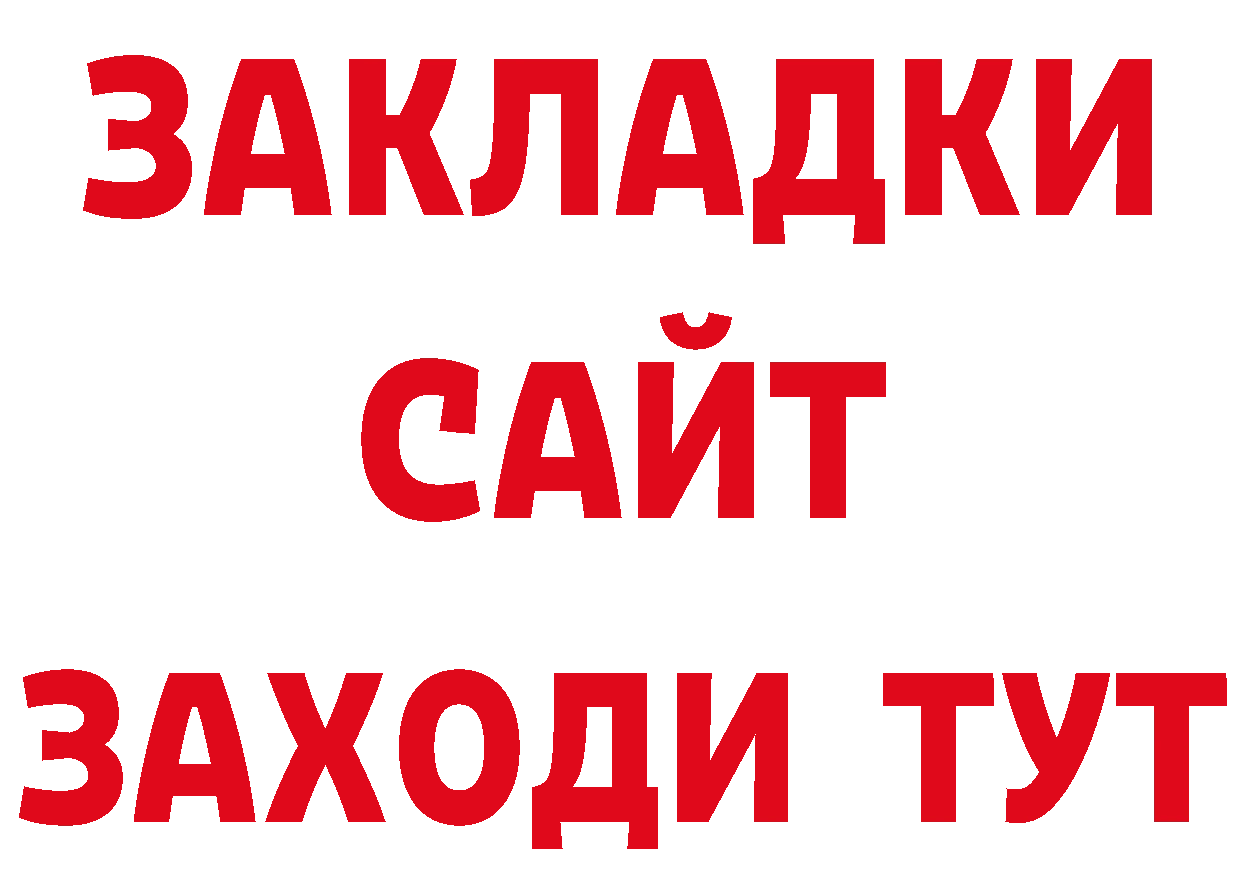 ЗАКЛАДКИ
САЙТ
ЗАХОДИ ТУТ